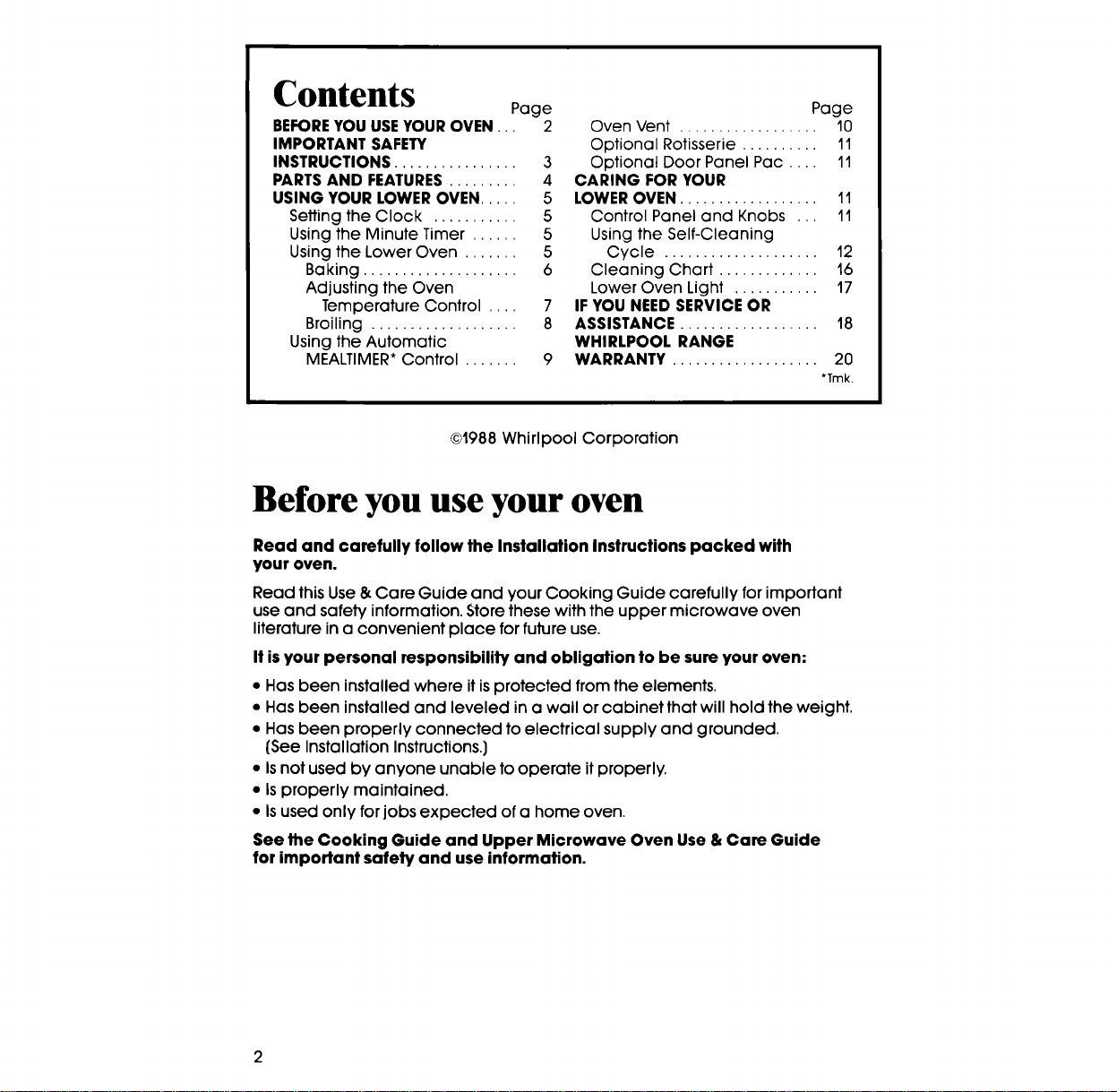 Contents

Page

BEFORE YOU USE YOUR OVEN 2
IMPORTANT SAFETY INSTRUCTIONS 3
PARTS AND FEATURES 4
USING YOUR LOWER OVEN 5
Setting the Clock 5
Using the Minute Timer 5
Using the Lower Oven 5
Baking 6
Adjusting the Oven Temperature Control 7
Broiling 8
Using the Automatic MEALTIMER* Control 9

Page

Oven Vent 10
Optional Rotisserie 11
Optional Door Panel Pac 11
CARING FOR YOUR LOWER OVEN 11
Control Panel and Knobs 11
Using the Self-Cleaning Cycle 12
Cleaning Chart 16
Lower Oven Light 17
IF YOU NEED SERVICE OR ASSISTANCE 18
WHIRLPOOL RANGE WARRANTY 20

*Tmk.

©1988 Whirlpool Corporation

Before you use your oven

Read and carefully follow the Installation Instructions packed with your oven.

Read this Use & Care Guide and your Cooking Guide carefully for important use and safety information. Store these with the upper microwave oven literature in a convenient place for future use.

It is your personal responsibility and obligation to be sure your oven:

• Has been installed where it is protected from the elements.
• Has been installed and leveled in a wall or cabinet that will hold the weight.
• Has been properly connected to electrical supply and grounded. (See Installation Instructions.)
• Is not used by anyone unable to operate it properly.
• Is properly maintained.
• Is used only for jobs expected of a home oven.

See the Cooking Guide and Upper Microwave Oven Use & Care Guide for important safety and use information.

2